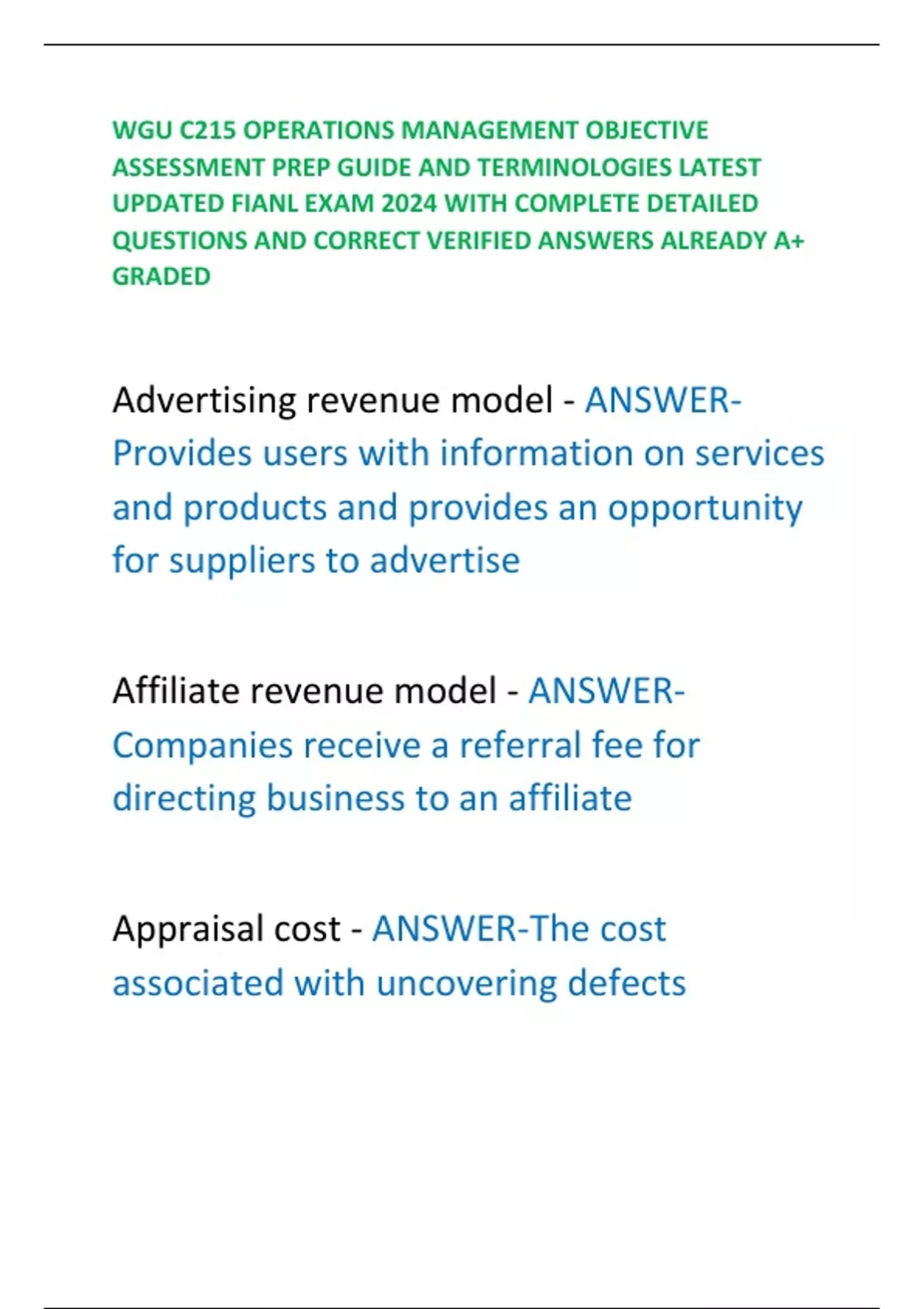 WGU C215 OPERATIONS MANAGEMENT OBJECTIVE ASSESSMENT PREP GUIDE AND TERMINOLOGIES LATEST UPDATED FIANL EXAM 2024 WITH COMPLETE DETAILED QUESTIONS AND CORRECT VERIFIED ANSWERS ALREADY A+ GRADED

Advertising revenue model - ANSWER-Provides users with information on services and products and provides an opportunity for suppliers to advertise

Affiliate revenue model - ANSWER-Companies receive a referral fee for directing business to an affiliate

Appraisal cost - ANSWER-The cost associated with uncovering defects